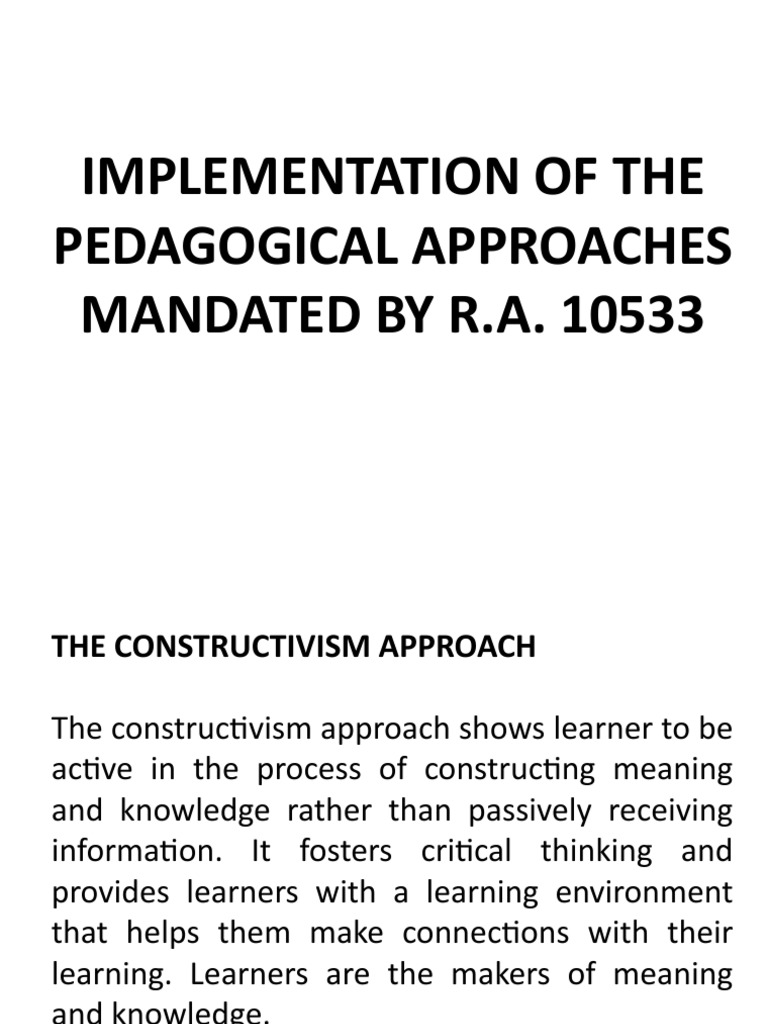 IMPLEMENTATION OF THE PEDAGOGICAL APPROACHES MANDATED BY R.A. 10533

THE CONSTRUCTIVISM APPROACH

The constructivism approach shows learner to be active in the process of constructing meaning and knowledge rather than passively receiving information. It fosters critical thinking and provides learners with a learning environment that helps them make connections with their learning. Learners are the makers of meaning and knowledge.